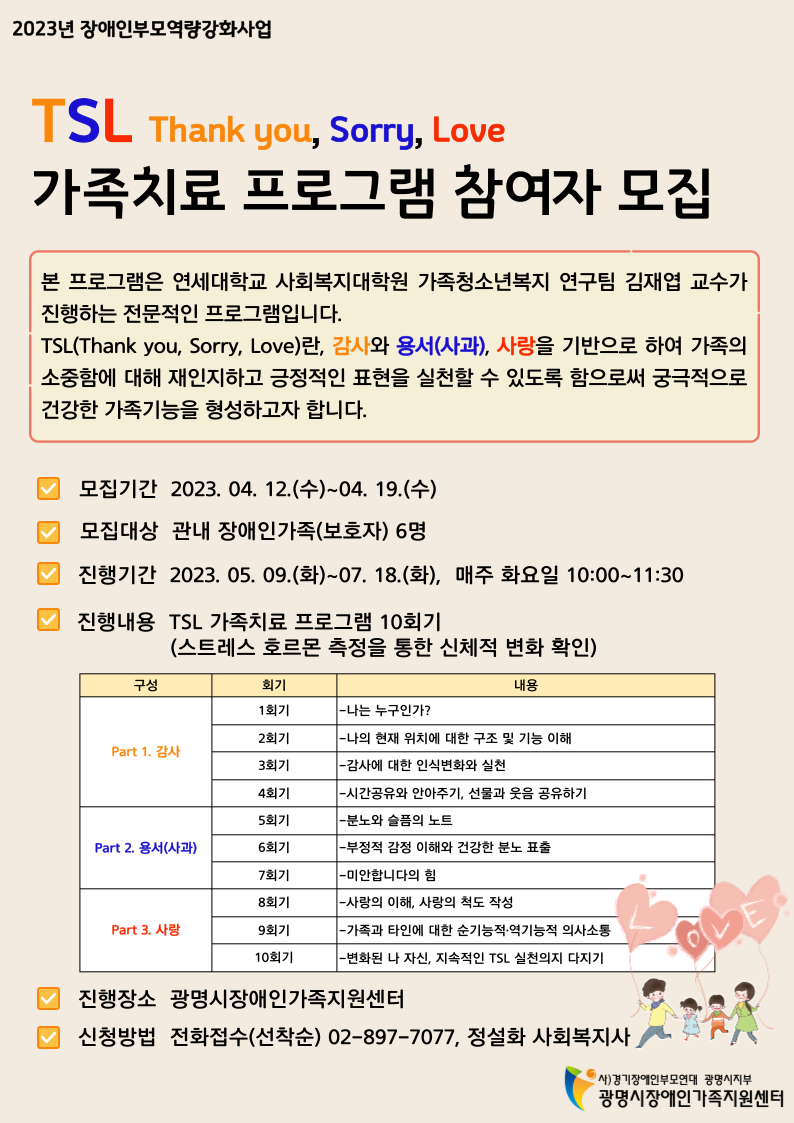 2023년 장애인부모역량강화사업

TSL Thank you, Sorry, Love
가족치료 프로그램 참여자 모집

본 프로그램은 연세대학교 사회복지대학원 가족청소년복지 연구팀 김재엽 교수가 진행하는 전문적인 프로그램입니다.
TSL(Thank you, Sorry, Love)란, 감사와 용서(사과), 사랑을 기반으로 하여 가족의 소중함에 대해 재인지하고 긍정적인 표현을 실천할 수 있도록 함으로써 궁극적으로 건강한 가족기능을 형성하고자 합니다.

모집기간 2023. 04. 12.(수)~04. 19.(수)

모집대상 관내 장애인가족(보호자) 6명

진행기간 2023. 05. 09.(화)~07. 18.(화), 매주 화요일 10:00~11:30

진행내용 TSL 가족치료 프로그램 10회기
(스트레스 호르몬 측정을 통한 신체적 변화 확인)

| 구성 | 회기 | 내용 |
|---|---|---|
| Part 1. 감사 | 1회기 | -나는 누구인가? |
| | 2회기 | -나의 현재 위치에 대한 구조 및 기능 이해 |
| | 3회기 | -감사에 대한 인식변화와 실천 |
| | 4회기 | -시간공유와 안아주기, 선물과 웃음 공유하기 |
| Part 2. 용서(사과) | 5회기 | -분노와 슬픔의 노트 |
| | 6회기 | -부정적 감정 이해와 건강한 분노 표출 |
| | 7회기 | -미안합니다의 힘 |
| Part 3. 사랑 | 8회기 | -사랑의 이해, 사랑의 척도 작성 |
| | 9회기 | -가족과 타인에 대한 순기능적·역기능적 의사소통 |
| | 10회기 | -변화된 나 자신, 지속적인 TSL 실천의지 다지기 |

LOVE

진행장소 광명시장애인가족지원센터

신청방법 전화접수(선착순) 02-897-7077, 정설화 사회복지사

사)경기장애인부모연대 광명시지부
광명시장애인가족지원센터